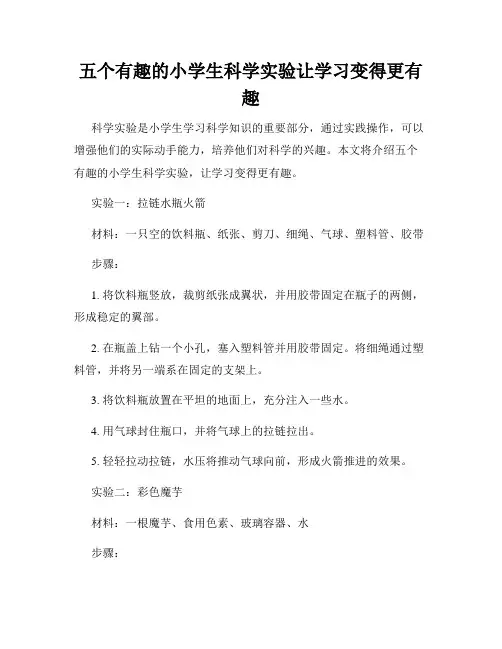 五个有趣的小学生科学实验让学习变得更有趣

科学实验是小学生学习科学知识的重要部分，通过实践操作，可以增强他们的实际动手能力，培养他们对科学的兴趣。本文将介绍五个有趣的小学生科学实验，让学习变得更有趣。

实验一：拉链水瓶火箭

材料：一只空的饮料瓶、纸张、剪刀、细绳、气球、塑料管、胶带

步骤：

1. 将饮料瓶竖放，裁剪纸张成翼状，并用胶带固定在瓶子的两侧，形成稳定的翼部。

2. 在瓶盖上钻一个小孔，塞入塑料管并用胶带固定。将细绳通过塑料管，并将另一端系在固定的支架上。

3. 将饮料瓶放置在平坦的地面上，充分注入一些水。

4. 用气球封住瓶口，并将气球上的拉链拉出。

5. 轻轻拉动拉链，水压将推动气球向前，形成火箭推进的效果。

实验二：彩色魔芋

材料：一根魔芋、食用色素、玻璃容器、水

步骤：